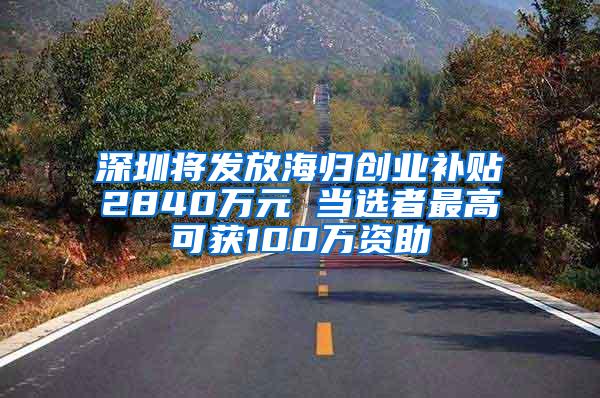 深圳将发放海归创业补贴2840万元 当选者最高可获100万资助